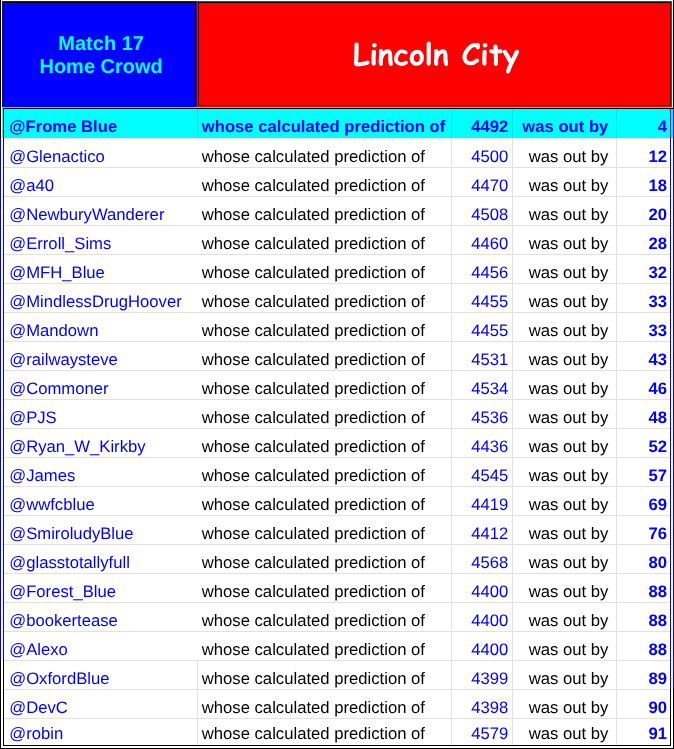 | Match 17 Home Crowd | Lincoln City | | | |
|---|---|---|---|---|
| @Frome Blue | whose calculated prediction of | 4492 | was out by | 4 |
| @Glenactico | whose calculated prediction of | 4500 | was out by | 12 |
| @a40 | whose calculated prediction of | 4470 | was out by | 18 |
| @NewburyWanderer | whose calculated prediction of | 4508 | was out by | 20 |
| @Erroll_Sims | whose calculated prediction of | 4460 | was out by | 28 |
| @MFH_Blue | whose calculated prediction of | 4456 | was out by | 32 |
| @MindlessDrugHoover | whose calculated prediction of | 4455 | was out by | 33 |
| @Mandown | whose calculated prediction of | 4455 | was out by | 33 |
| @railwaysteve | whose calculated prediction of | 4531 | was out by | 43 |
| @Commoner | whose calculated prediction of | 4534 | was out by | 46 |
| @PJS | whose calculated prediction of | 4536 | was out by | 48 |
| @Ryan_W_Kirkby | whose calculated prediction of | 4436 | was out by | 52 |
| @James | whose calculated prediction of | 4545 | was out by | 57 |
| @wwfcblue | whose calculated prediction of | 4419 | was out by | 69 |
| @SmiroludyBlue | whose calculated prediction of | 4412 | was out by | 76 |
| @glasstotallyfull | whose calculated prediction of | 4568 | was out by | 80 |
| @Forest_Blue | whose calculated prediction of | 4400 | was out by | 88 |
| @bookertease | whose calculated prediction of | 4400 | was out by | 88 |
| @Alexo | whose calculated prediction of | 4400 | was out by | 88 |
| @OxfordBlue | whose calculated prediction of | 4399 | was out by | 89 |
| @DevC | whose calculated prediction of | 4398 | was out by | 90 |
| @robin | whose calculated prediction of | 4579 | was out by | 91 |